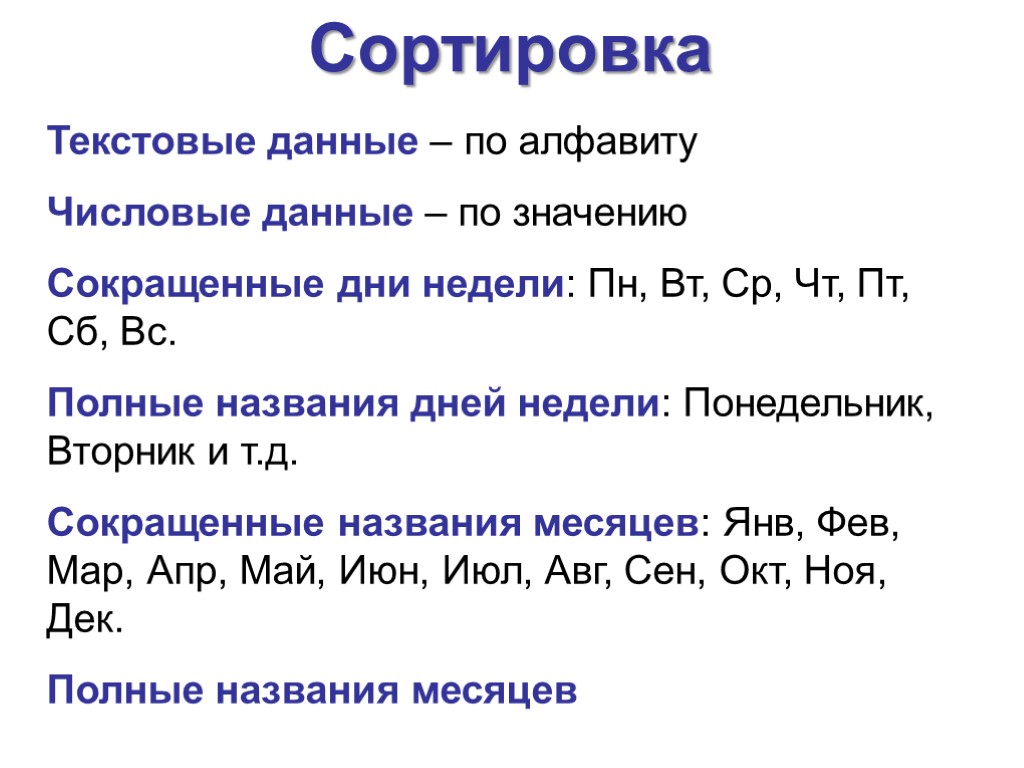 Сортировка

Текстовые данные – по алфавиту

Числовые данные – по значению

Сокращенные дни недели: Пн, Вт, Ср, Чт, Пт, Сб, Вс.

Полные названия дней недели: Понедельник, Вторник и т.д.

Сокращенные названия месяцев: Янв, Фев, Мар, Апр, Май, Июн, Июл, Авг, Сен, Окт, Ноя, Дек.

Полные названия месяцев